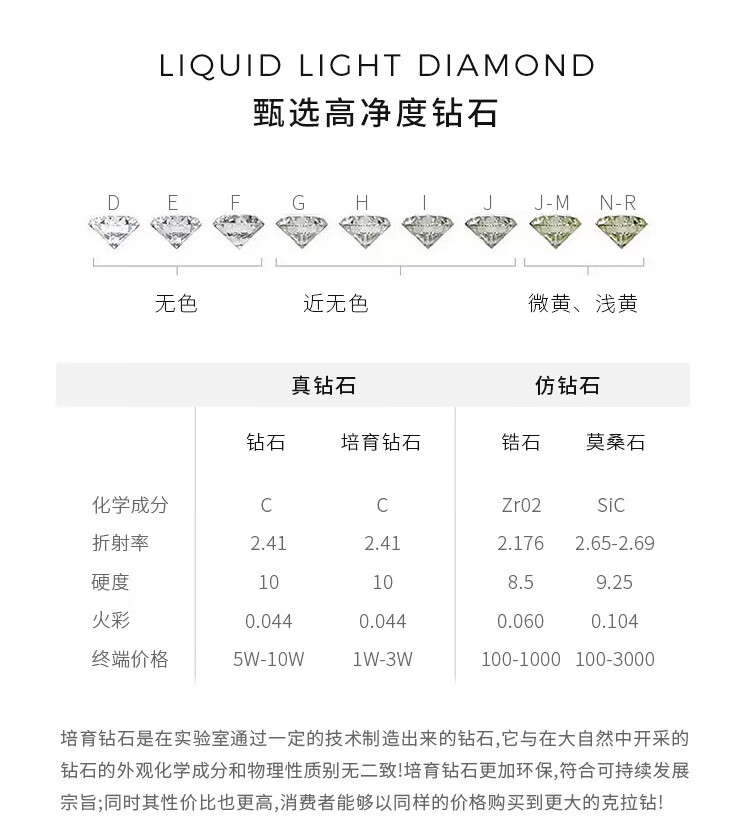 LIQUID LIGHT DIAMOND
甄选高净度钻石

D E F G H I J J-M N-R

无色 近无色 微黄、浅黄

|  | 真钻石 |  | 仿钻石 |  |
|---|---|---|---|---|
|  | 钻石 | 培育钻石 | 锆石 | 莫桑石 |
| 化学成分 | C | C | Zr02 | SiC |
| 折射率 | 2.41 | 2.41 | 2.176 | 2.65-2.69 |
| 硬度 | 10 | 10 | 8.5 | 9.25 |
| 火彩 | 0.044 | 0.044 | 0.060 | 0.104 |
| 终端价格 | 5W-10W | 1W-3W | 100-1000 | 100-3000 |

培育钻石是在实验室通过一定的技术制造出来的钻石,它与在大自然中开采的钻石的外观化学成分和物理性质别无二致!培育钻石更加环保,符合可持续发展宗旨;同时其性价比也更高,消费者能够以同样的价格购买到更大的克拉钻!